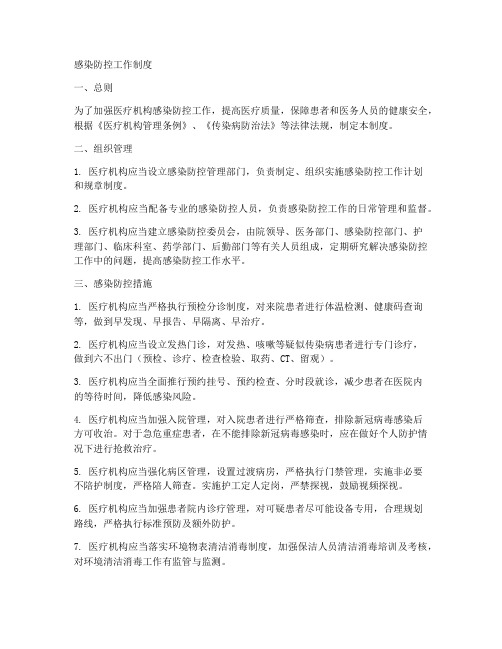 感染防控工作制度

一、总则

为了加强医疗机构感染防控工作，提高医疗质量，保障患者和医务人员的健康安全，根据《医疗机构管理条例》、《传染病防治法》等法律法规，制定本制度。

二、组织管理

1. 医疗机构应当设立感染防控管理部门，负责制定、组织实施感染防控工作计划和规章制度。

2. 医疗机构应当配备专业的感染防控人员，负责感染防控工作的日常管理和监督。

3. 医疗机构应当建立感染防控委员会，由院领导、医务部门、感染防控部门、护理部门、临床科室、药学部门、后勤部门等有关人员组成，定期研究解决感染防控工作中的问题，提高感染防控工作水平。

三、感染防控措施

1. 医疗机构应当严格执行预检分诊制度，对来院患者进行体温检测、健康码查询等，做到早发现、早报告、早隔离、早治疗。

2. 医疗机构应当设立发热门诊，对发热、咳嗽等疑似传染病患者进行专门诊疗，做到六不出门（预检、诊疗、检查检验、取药、CT、留观）。

3. 医疗机构应当全面推行预约挂号、预约检查、分时段就诊，减少患者在医院内的等待时间，降低感染风险。

4. 医疗机构应当加强入院管理，对入院患者进行严格筛查，排除新冠病毒感染后方可收治。对于急危重症患者，在不能排除新冠病毒感染时，应在做好个人防护情况下进行抢救治疗。

5. 医疗机构应当强化病区管理，设置过渡病房，严格执行门禁管理，实施非必要不陪护制度，严格陪人筛查。实施护工定人定岗，严禁探视，鼓励视频探视。

6. 医疗机构应当加强患者院内诊疗管理，对可疑患者尽可能设备专用，合理规划路线，严格执行标准预防及额外防护。

7. 医疗机构应当落实环境物表清洁消毒制度，加强保洁人员清洁消毒培训及考核，对环境清洁消毒工作有监管与监测。